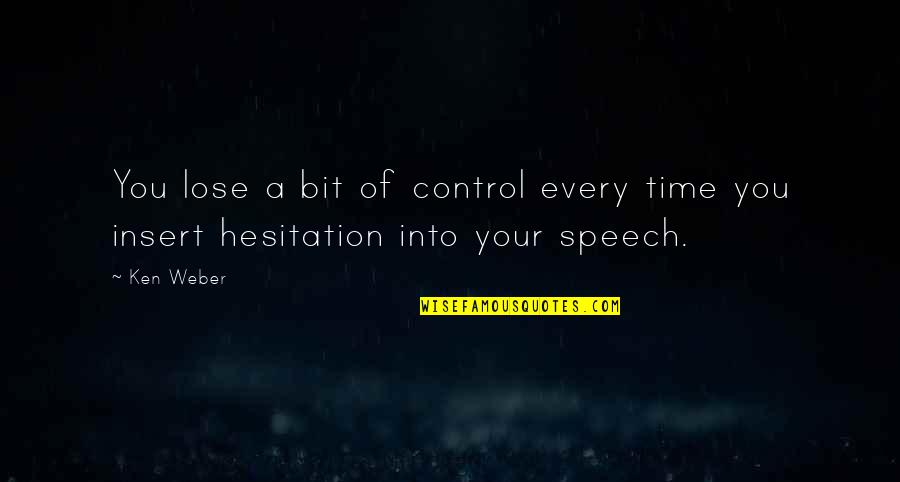 You lose a bit of control every time you insert hesitation into your speech.

~ Ken Weber

WISEFAMOUSQUOTES.COM